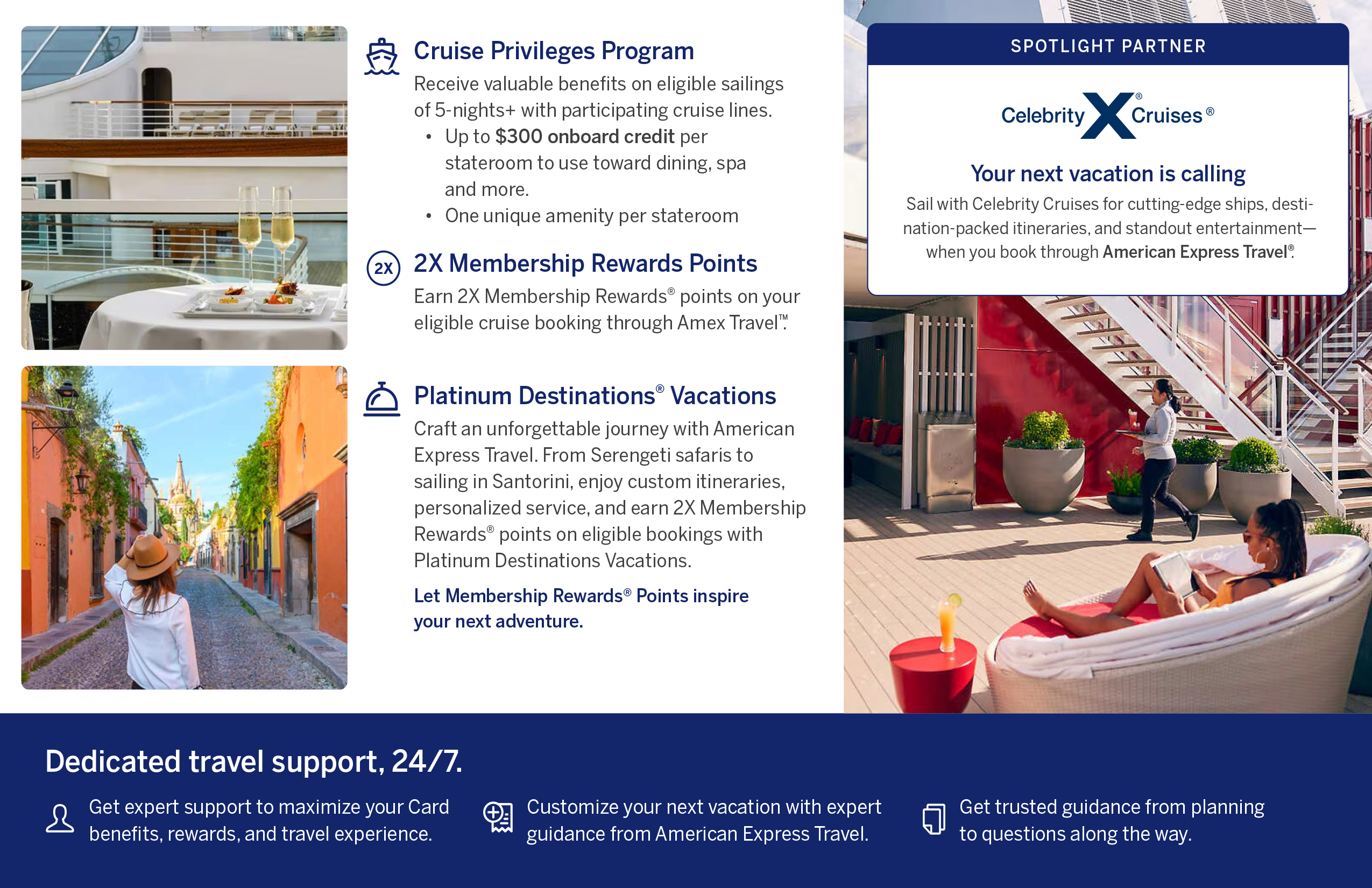 Cruise Privileges Program

Receive valuable benefits on eligible sailings of 5-nights+ with participating cruise lines.

• Up to $300 onboard credit per stateroom to use toward dining, spa and more.
• One unique amenity per stateroom

2X

2X Membership Rewards Points

Earn 2X Membership Rewards® points on your eligible cruise booking through Amex Travel™.

Platinum Destinations® Vacations

Craft an unforgettable journey with American Express Travel. From Serengeti safaris to sailing in Santorini, enjoy custom itineraries, personalized service, and earn 2X Membership Rewards® points on eligible bookings with Platinum Destinations Vacations.

Let Membership Rewards® Points inspire your next adventure.

SPOTLIGHT PARTNER

Celebrity X® Cruises®

Your next vacation is calling

Sail with Celebrity Cruises for cutting-edge ships, destination-packed itineraries, and standout entertainment—when you book through American Express Travel®.

Dedicated travel support, 24/7.

Get expert support to maximize your Card benefits, rewards, and travel experience.

Customize your next vacation with expert guidance from American Express Travel.

Get trusted guidance from planning to questions along the way.